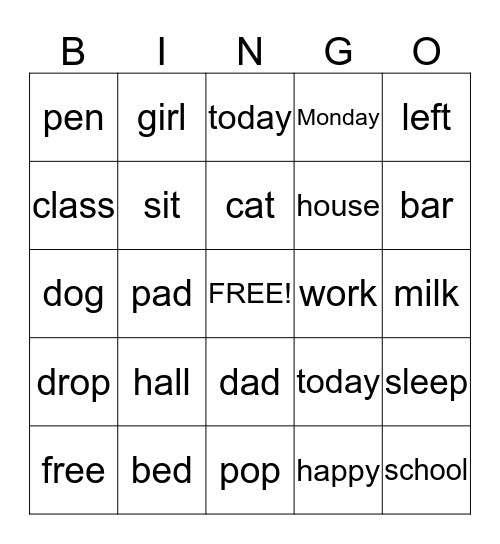 | B | I | N | G | O |
|---|---|---|---|---|
| pen | girl | today | Monday | left |
| class | sit | cat | house | bar |
| dog | pad | FREE! | work | milk |
| drop | hall | dad | today | sleep |
| free | bed | pop | happy | school |